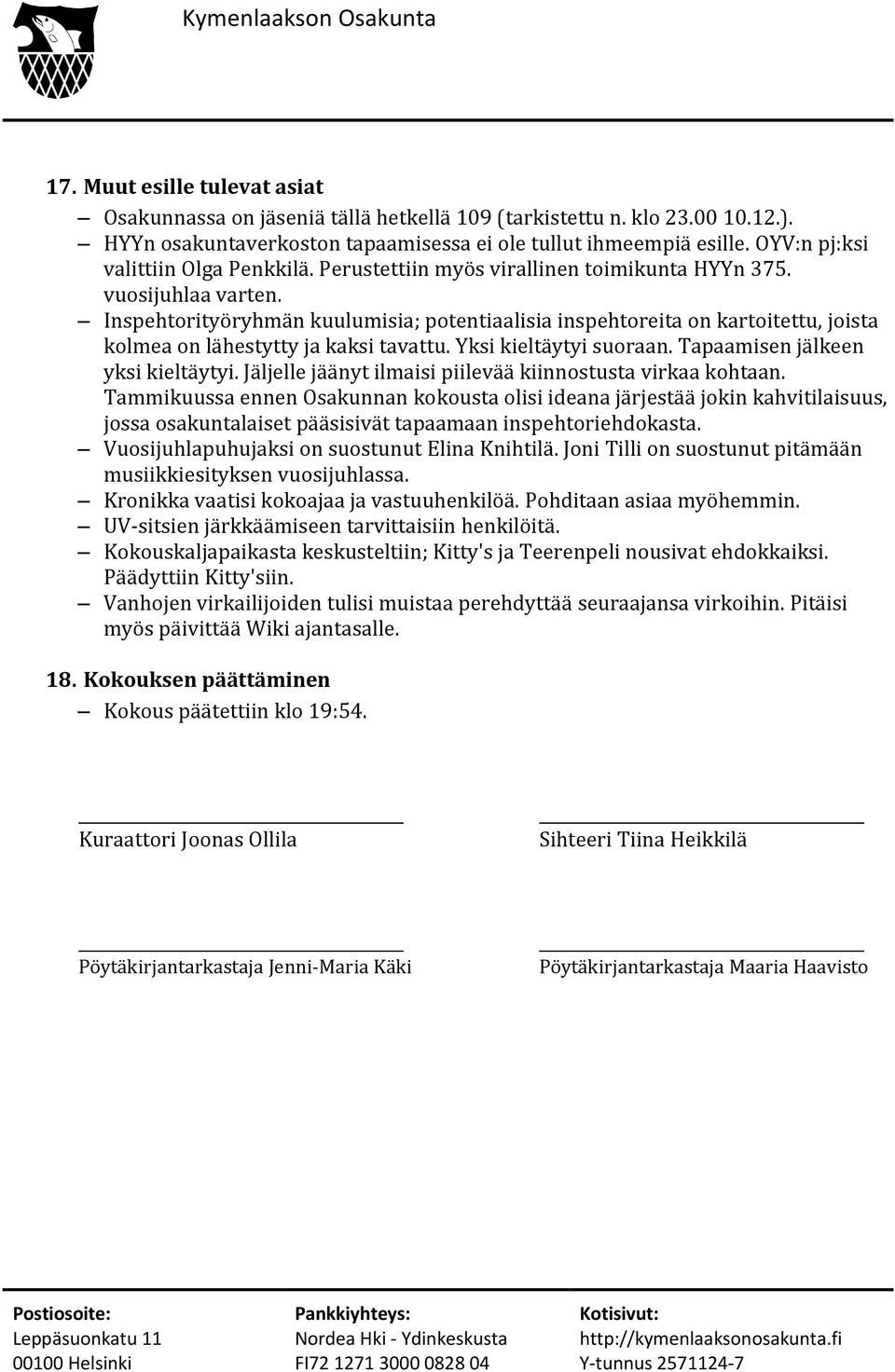 Kymenlaakson Osakunta

17. Muut esille tulevat asiat

– Osakunnassa on jäseniä tällä hetkellä 109 (tarkistettu n. klo 23.00 10.12.).
– HYYn osakuntaverkoston tapaamisessa ei ole tullut ihmeempiä esille. OYV:n pj:ksi valittiin Olga Penkkilä. Perustettiin myös virallinen toimikunta HYYn 375. vuosijuhlaa varten.
– Inspehtorityöryhmän kuulumisia; potentiaalisia inspehtoreita on kartoitettu, joista kolmea on lähestytty ja kaksi tavattu. Yksi kieltäytyi suoraan. Tapaamisen jälkeen yksi kieltäytyi. Jäljelle jäänyt ilmaisi piilevää kiinnostusta virkaa kohtaan. Tammikuussa ennen Osakunnan kokousta olisi ideana järjestää jokin kahvitilaisuus, jossa osakuntalaiset pääsisivät tapaamaan inspehtoriehdokasta.
– Vuosijuhlapuhujaksi on suostunut Elina Knihtilä. Joni Tilli on suostunut pitämään musiikkiesityksen vuosijuhlassa.
– Kronikka vaatisi kokoajaa ja vastuuhenkilöä. Pohditaan asiaa myöhemmin.
– UV-sitsien järkkäämiseen tarvittaisiin henkilöitä.
– Kokouskaljapaikasta keskusteltiin; Kitty's ja Teerenpeli nousivat ehdokkaiksi. Päädyttiin Kitty'siin.
– Vanhojen virkailijoiden tulisi muistaa perehdyttää seuraajansa virkoihin. Pitäisi myös päivittää Wiki ajantasalle.

18. Kokouksen päättäminen
– Kokous päätettiin klo 19:54.

Kuraattori Joonas Ollila

Sihteeri Tiina Heikkilä

Pöytäkirjantarkastaja Jenni-Maria Käki

Pöytäkirjantarkastaja Maaria Haavisto

Postiosoite:
Leppäsuonkatu 11
00100 Helsinki

Pankkiyhteys:
Nordea Hki - Ydinkeskusta
FI72 1271 3000 0828 04

Kotisivut:
http://kymenlaaksonosakunta.fi
Y-tunnus 2571124-7